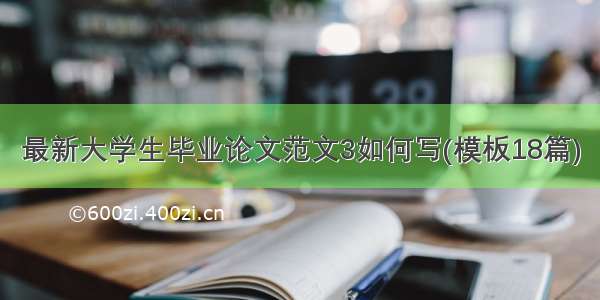 11 38

最新大学生毕业论文范文3如何写(模板18篇)

©600zi.400zi.cn